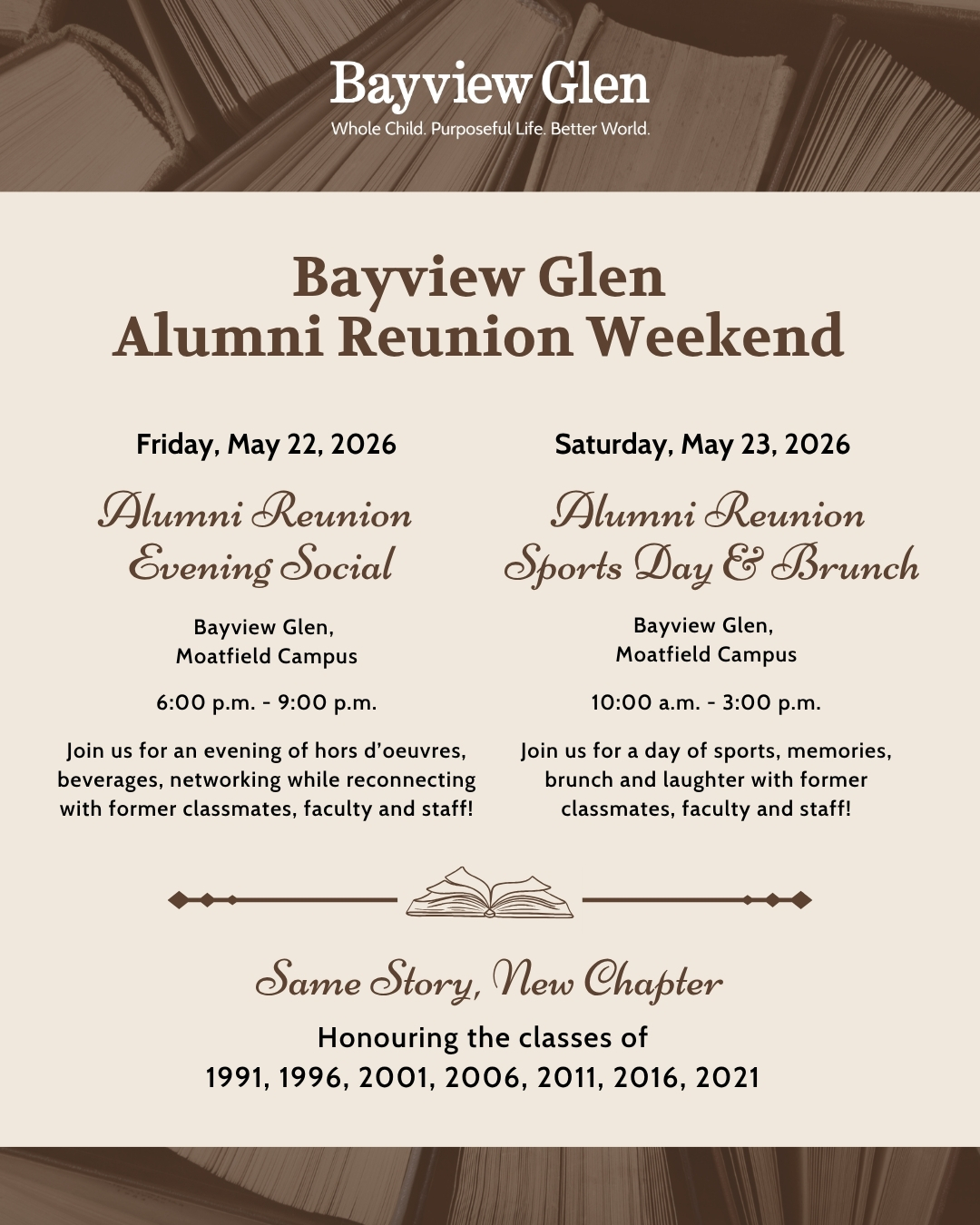 Bayview Glen
Whole Child. Purposeful Life. Better World.

Bayview Glen
Alumni Reunion Weekend

Friday, May 22, 2026

Alumni Reunion Evening Social

Bayview Glen, Moatfield Campus

6:00 p.m. - 9:00 p.m.

Join us for an evening of hors d'oeuvres, beverages, networking while reconnecting with former classmates, faculty and staff!

Saturday, May 23, 2026

Alumni Reunion Sports Day & Brunch

Bayview Glen, Moatfield Campus

10:00 a.m. - 3:00 p.m.

Join us for a day of sports, memories, brunch and laughter with former classmates, faculty and staff!

Same Story, New Chapter

Honouring the classes of
1991, 1996, 2001, 2006, 2011, 2016, 2021